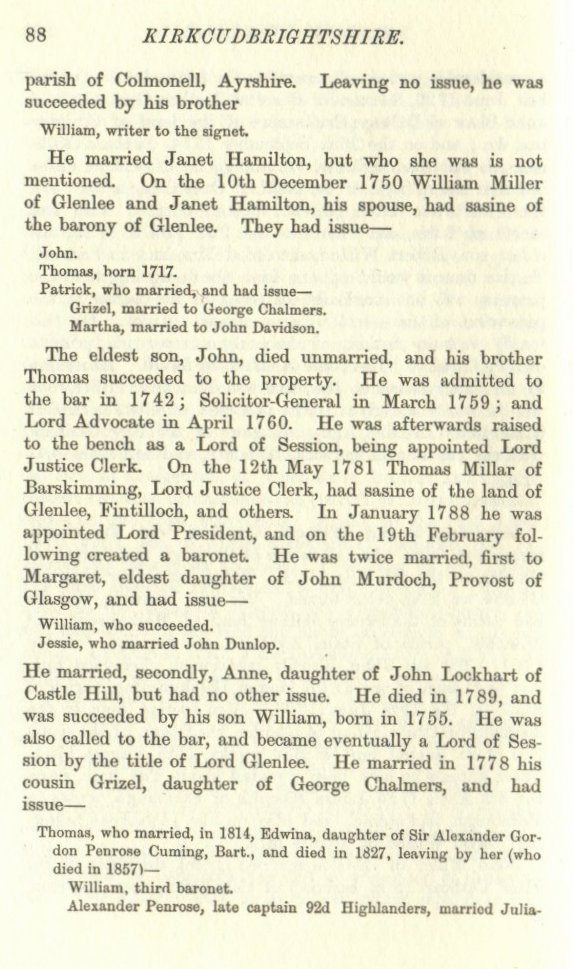 88 KIRKCUDBRIGHTSHIRE.

parish of Colmonell, Ayrshire. Leaving no issue, he was succeeded by his brother

William, writer to the signet.

He married Janet Hamilton, but who she was is not mentioned. On the 10th December 1750 William Miller of Glenlee and Janet Hamilton, his spouse, had sasine of the barony of Glenlee. They had issue—

John.
Thomas, born 1717.
Patrick, who married, and had issue—
Grizel, married to George Chalmers.
Martha, married to John Davidson.

The eldest son, John, died unmarried, and his brother Thomas succeeded to the property. He was admitted to the bar in 1742; Solicitor-General in March 1759; and Lord Advocate in April 1760. He was afterwards raised to the bench as a Lord of Session, being appointed Lord Justice Clerk. On the 12th May 1781 Thomas Millar of Barskimming, Lord Justice Clerk, had sasine of the land of Glenlee, Fintilloch, and others. In January 1788 he was appointed Lord President, and on the 19th February following created a baronet. He was twice married, first to Margaret, eldest daughter of John Murdoch, Provost of Glasgow, and had issue—

William, who succeeded.
Jessie, who married John Dunlop.

He married, secondly, Anne, daughter of John Lockhart of Castle Hill, but had no other issue. He died in 1789, and was succeeded by his son William, born in 1755. He was also called to the bar, and became eventually a Lord of Session by the title of Lord Glenlee. He married in 1778 his cousin Grizel, daughter of George Chalmers, and had issue—

Thomas, who married, in 1814, Edwina, daughter of Sir Alexander Gordon Penrose Cuming, Bart., and died in 1827, leaving by her (who died in 1857)—
William, third baronet.
Alexander Penrose, late captain 92d Highlanders, married Julia-